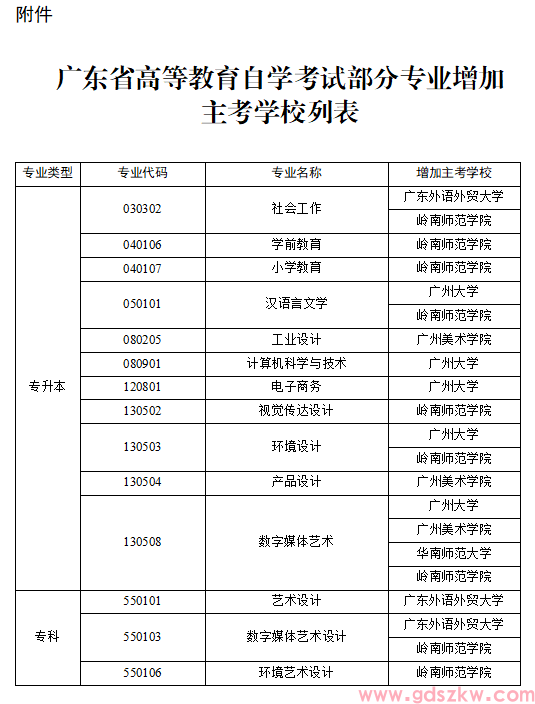 附件

广东省高等教育自学考试部分专业增加主考学校列表

| 专业类型 | 专业代码 | 专业名称 | 增加主考学校 |
|---|---|---|---|
| 专升本 | 030302 | 社会工作 | 广东外语外贸大学 |
| | | | 岭南师范学院 |
| | 040106 | 学前教育 | 岭南师范学院 |
| | 040107 | 小学教育 | 岭南师范学院 |
| | 050101 | 汉语言文学 | 广州大学 |
| | | | 岭南师范学院 |
| | 080205 | 工业设计 | 广州美术学院 |
| | 080901 | 计算机科学与技术 | 广州大学 |
| | 120801 | 电子商务 | 广州大学 |
| | 130502 | 视觉传达设计 | 岭南师范学院 |
| | 130503 | 环境设计 | 广州大学 |
| | | | 岭南师范学院 |
| | 130504 | 产品设计 | 广州美术学院 |
| | 130508 | 数字媒体艺术 | 广州大学 |
| | | | 广州美术学院 |
| | | | 华南师范大学 |
| | | | 岭南师范学院 |
| 专科 | 550101 | 艺术设计 | 广东外语外贸大学 |
| | 550103 | 数字媒体艺术设计 | 广东外语外贸大学 |
| | | | 岭南师范学院 |
| | 550106 | 环境艺术设计 | 岭南师范学院 |

www.gdszkw.com